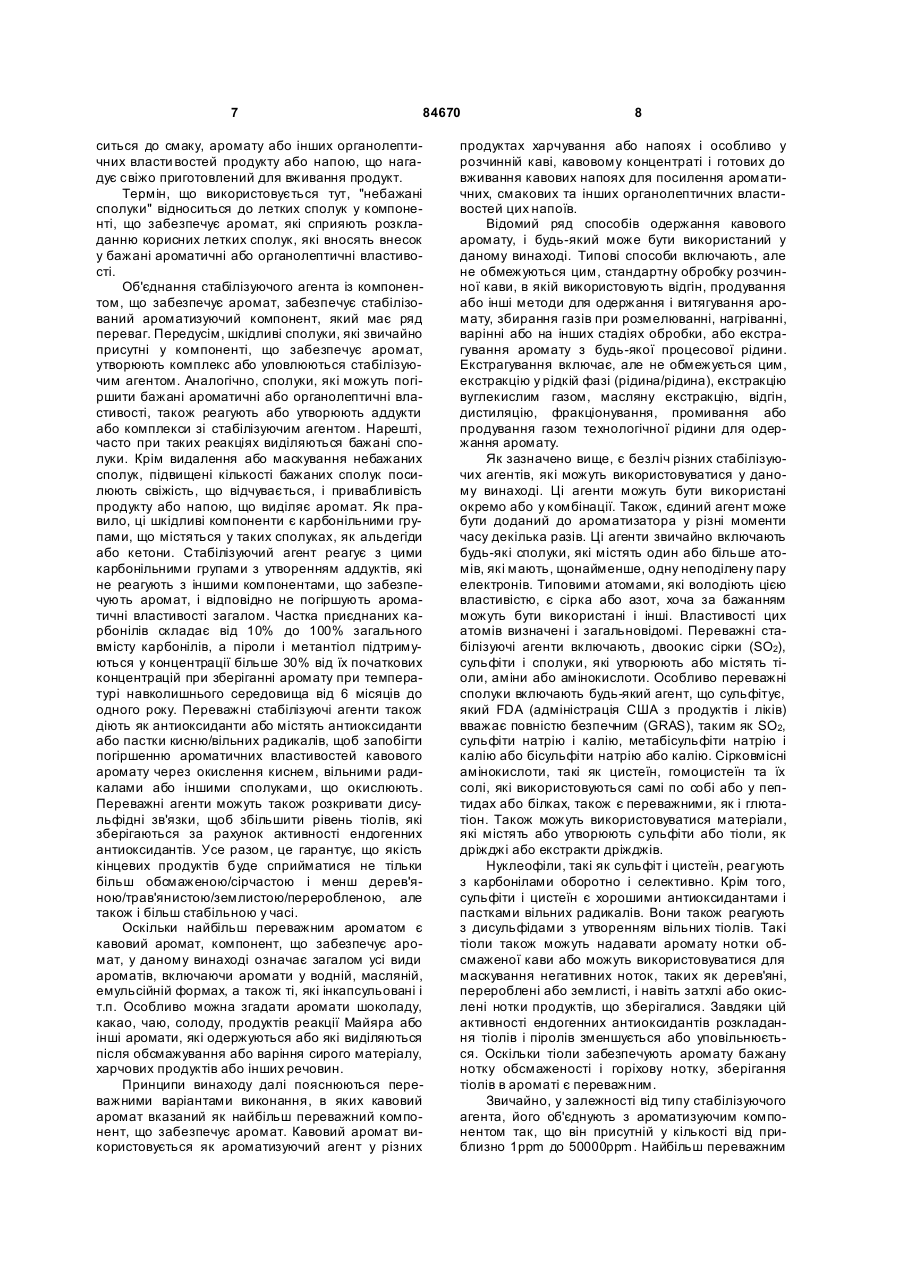 7 84670 8

ситься до смаку, аромату або інших органолептичних властивостей продукту або напою, що нагадує свіжо приготовлений для вживання продукт.

Термін, що використовується тут, "небажані сполуки" відноситься до летких сполук у компоненті, що забезпечує аромат, які сприяють розкладанню корисних летких сполук, які вносять внесок у бажані ароматичні або органолептичні властивості.

Об'єднання стабілізуючого агента із компонентом, що забезпечує аромат, забезпечує стабілізований ароматизуючий компонент, який має ряд переваг. Передусім, шкідливі сполуки, які звичайно присутні у компоненті, що забезпечує аромат, утворюють комплекс або уловлюються стабілізуючим агентом. Аналогічно, сполуки, які можуть погіршити бажані ароматичні або органолептичні властивості, також реагують або утворюють аддукти або комплекси зі стабілізуючим агентом. Нарешті, часто при таких реакціях виділяються бажані сполуки. Крім видалення або маскування небажаних сполук, підвищені кількості бажаних сполук посилюють свіжість, що відчувається, і привабливість продукту або напою, що виділяє аромат. Як правило, ці шкідливі компоненти є карбонільними групами, що містяться у таких сполуках, як альдегіди або кетони. Стабілізуючий агент реагує з цими карбонільними групами з утворенням аддуктів, які не реагують з іншими компонентами, що забезпечують аромат, і відповідно не погіршують ароматичні властивості загалом. Частка приєднаних карбонілів складає від 10% до 100% загального вмісту карбонілів, а піроли і метантіол підтримуються у концентрації більше 30% від їх початкових концентрацій при зберіганні аромату при температурі навколишнього середовища від 6 місяців до одного року. Переважні стабілізуючі агенти також діють як антиоксиданти або містять антиоксиданти або пастки кисню/вільних радикалів, щоб запобігти погіршенню ароматичних властивостей кавового аромату через окислення киснем, вільними радикалами або іншими сполуками, що окислюють. Переважні агенти можуть також розкривати дисульфідні зв'язки, щоб збільшити рівень тіолів, які зберігаються за рахунок активності ендогенних антиоксидантів. Усе разом, це гарантує, що якість кінцевих продуктів буде сприйматися не тільки більш обсмаженою/сірчастою і менш дерев'яною/трав'янистою/землистою/переробленою, але також і більш стабільною у часі.

Оскільки найбільш переважним ароматом є кавовий аромат, компонент, що забезпечує аромат, у даному винаході означає загалом усі види ароматів, включаючи аромати у водній, масляній, емульсійній формах, а також ті, які інкапсульовані і т.п. Особливо можна згадати аромати шоколаду, какао, чаю, солоду, продуктів реакції Майяра або інші аромати, які одержуються або які виділяються після обсмажування або варіння сирого матеріалу, харчових продуктів або інших речовин.

Принципи винаходу далі пояснюються переважними варіантами виконання, в яких кавовий аромат вказаний як найбільш переважний компонент, що забезпечує аромат. Кавовий аромат використовується як ароматизуючий агент у різних продуктах харчування або напоях і особливо у розчинній каві, кавовому концентраті і готових до вживання кавових напоях для посилення ароматичних, смакових та інших органолептичних властивостей цих напоїв.

Відомий ряд способів одержання кавового аромату, і будь-який може бути використаний у даному винаході. Типові способи включають, але не обмежуються цим, стандартну обробку розчинної кави, в якій використовують відгін, продування або інші методи для одержання і витягування аромату, збирання газів при розмелюванні, нагріванні, варінні або на інших стадіях обробки, або екстрагування аромату з будь-якої процесової рідини. Екстрагування включає, але не обмежується цим, екстракцію у рідкій фазі (рідина/рідина), екстракцію вуглекислим газом, масляну екстракцію, відгін, дистиляцію, фракціонування, промивання або продування газом технологічної рідини для одержання аромату.

Як зазначено вище, є безліч різних стабілізуючих агентів, які можуть використовуватися у даному винаході. Ці агенти можуть бути використані окремо або у комбінації. Також, єдиний агент може бути доданий до ароматизатора у різні моменти часу декілька разів. Ці агенти звичайно включають будь-які сполуки, які містять один або більше атомів, які мають, щонайменше, одну неподілену пару електронів. Типовими атомами, які володіють цією властивістю, є сірка або азот, хоча за бажанням можуть бути використані і інші. Властивості цих атомів визначені і загальновідомі. Переважні стабілізуючі агенти включають, двоокис сірки ($SO_2$), сульфіти і сполуки, які утворюють або містять тіоли, аміни або амінокислоти. Особливо переважні сполуки включають будь-який агент, що сульфітує, який FDA (адміністрація США з продуктів і ліків) вважає повністю безпечним (GRAS), таким як $SO_2$, сульфіти натрію і калію, метабісульфіти натрію і калію або бісульфіти натрію або калію. Сірковмісні амінокислоти, такі як цистеїн, гомоцистеїн та їх солі, які використовуються самі по собі або у пептидах або білках, також є переважними, як і глютатіон. Також можуть використовуватися матеріали, які містять або утворюють сульфіти або тіоли, як дріжджі або екстракти дріжджів.

Нуклеофіли, такі як сульфіт і цистеїн, реагують з карбонілами оборотно і селективно. Крім того, сульфіти і цистеїн є хорошими антиоксидантами і пастками вільних радикалів. Вони також реагують з дисульфідами з утворенням вільних тіолів. Такі тіоли також можуть надавати аромату нотки обсмаженої кави або можуть використовуватися для маскування негативних ноток, таких як дерев'яні, перероблені або землисті, і навіть затхлі або окислені нотки продуктів, що зберігалися. Завдяки цій активності ендогенних антиоксидантів розкладання тіолів і піролів зменшується або уповільнюється. Оскільки тіоли забезпечують аромату бажану нотку обсмаженості і горіхову нотку, зберігання тіолів в ароматі є переважним.

Звичайно, у залежності від типу стабілізуючого агента, його об'єднують з ароматизуючим компонентом так, що він присутній у кількості від приблизно 1ppm до 50000ppm. Найбільш переважним